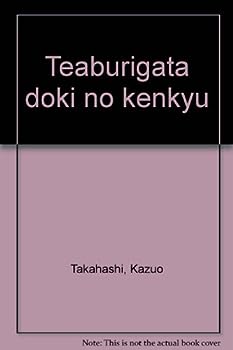 Teaburigata doki no kenkyu

Takahashi, Kazuo

Note: This is not the actual book cover